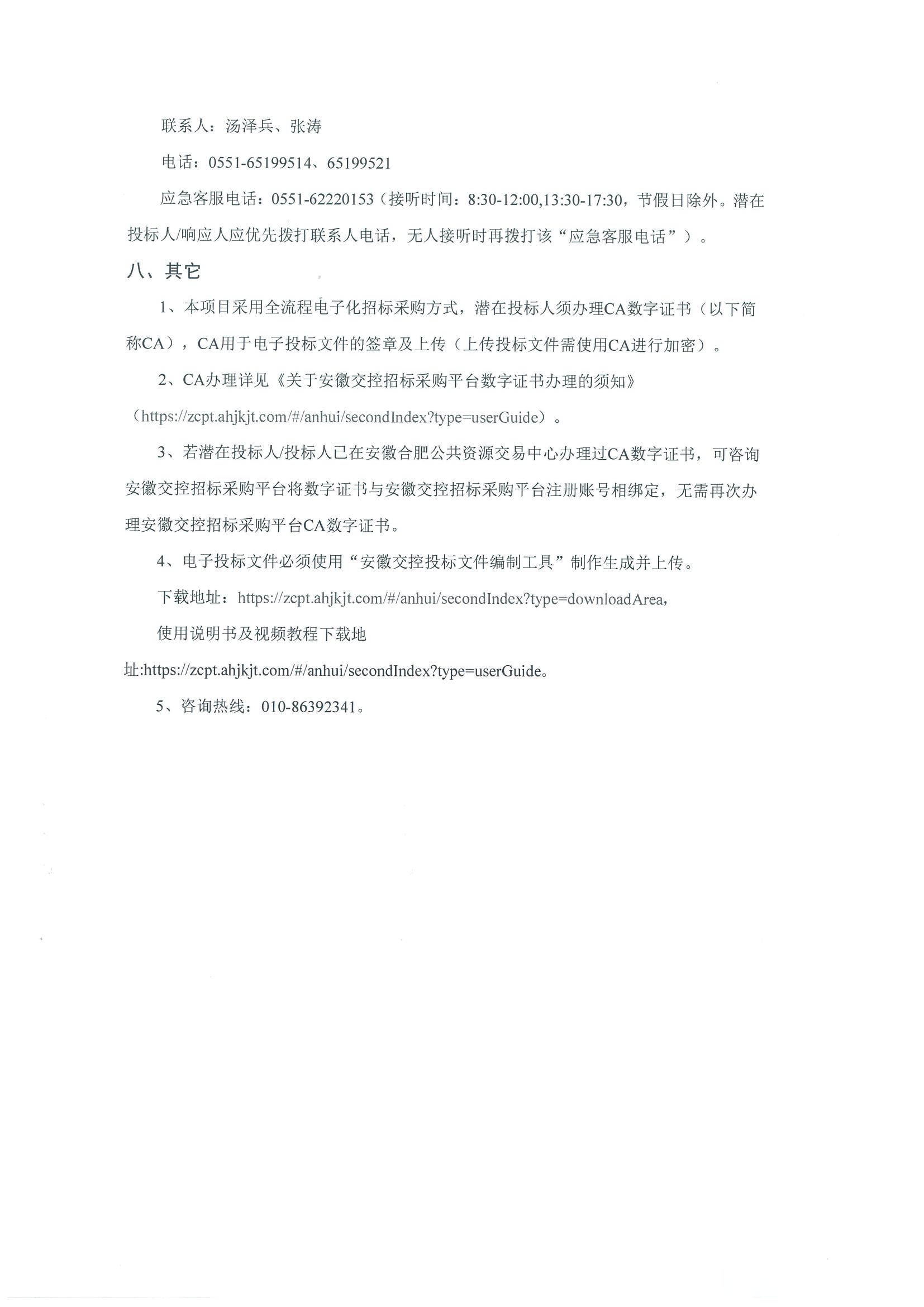 联系人：汤泽兵、张涛

电话：0551-65199514、65199521

应急客服电话：0551-62220153（接听时间：8:30-12:00,13:30-17:30，节假日除外。潜在投标人/响应人应优先拨打联系人电话，无人接听时再拨打该“应急客服电话”）。

八、其它

1、本项目采用全流程电子化招标采购方式，潜在投标人须办理CA数字证书（以下简称CA），CA用于电子投标文件的签章及上传（上传投标文件需使用CA进行加密）。

2、CA办理详见《关于安徽交控招标采购平台数字证书办理的须知》（https://zcpt.ahjkjt.com/#/anhui/secondIndex?type=userGuide）。

3、若潜在投标人/投标人已在安徽合肥公共资源交易中心办理过CA数字证书，可咨询安徽交控招标采购平台将数字证书与安徽交控招标采购平台注册账号相绑定，无需再次办理安徽交控招标采购平台CA数字证书。

4、电子投标文件必须使用“安徽交控投标文件编制工具”制作生成并上传。

下载地址：https://zcpt.ahjkjt.com/#/anhui/secondIndex?type=downloadArea，

使用说明书及视频教程下载地址:https://zcpt.ahjkjt.com/#/anhui/secondIndex?type=userGuide。

5、咨询热线：010-86392341。